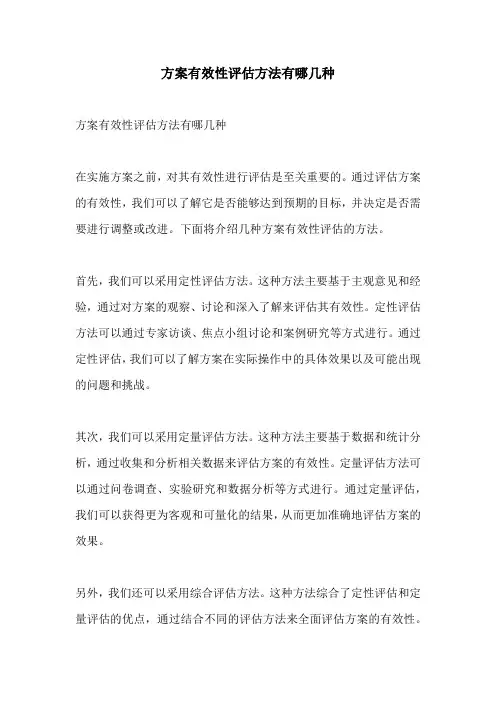 方案有效性评估方法有哪几种

方案有效性评估方法有哪几种

在实施方案之前，对其有效性进行评估是至关重要的。通过评估方案的有效性，我们可以了解它是否能够达到预期的目标，并决定是否需要进行调整或改进。下面将介绍几种方案有效性评估的方法。

首先，我们可以采用定性评估方法。这种方法主要基于主观意见和经验，通过对方案的观察、讨论和深入了解来评估其有效性。定性评估方法可以通过专家访谈、焦点小组讨论和案例研究等方式进行。通过定性评估，我们可以了解方案在实际操作中的具体效果以及可能出现的问题和挑战。

其次，我们可以采用定量评估方法。这种方法主要基于数据和统计分析，通过收集和分析相关数据来评估方案的有效性。定量评估方法可以通过问卷调查、实验研究和数据分析等方式进行。通过定量评估，我们可以获得更为客观和可量化的结果，从而更加准确地评估方案的效果。

另外，我们还可以采用综合评估方法。这种方法综合了定性评估和定量评估的优点，通过结合不同的评估方法来全面评估方案的有效性。